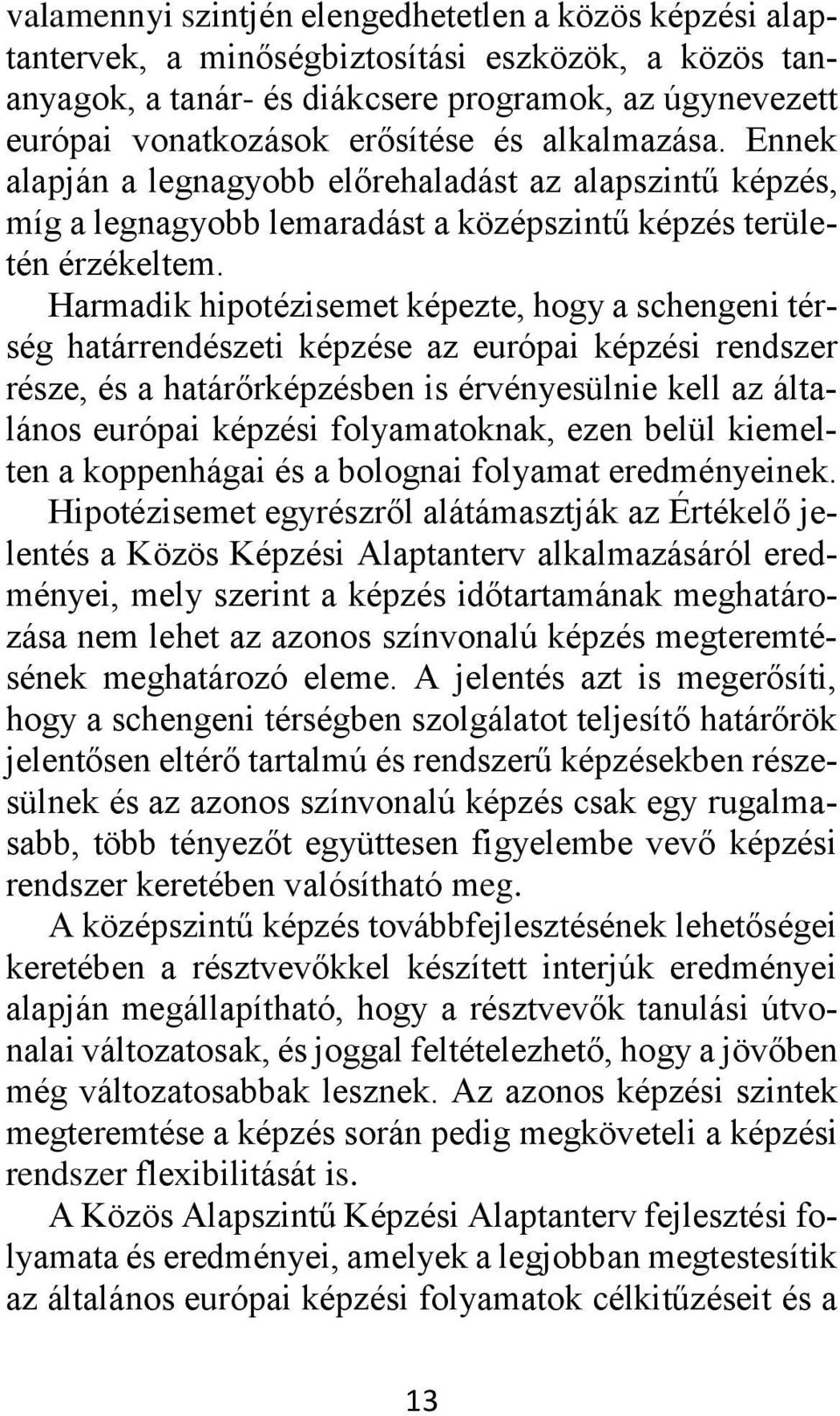 valamennyi szintjén elengedhetetlen a közös képzési alaptantervek, a minőségbiztosítási eszközök, a közös tananyagok, a tanár- és diákcsere programok, az úgynevezett európai vonatkozások erősítése és alkalmazása. Ennek alapján a legnagyobb előrehaladást az alapszintű képzés, míg a legnagyobb lemaradást a középszintű képzés területén érzékeltem.

Harmadik hipotézisemet képezte, hogy a schengeni térség határrendészeti képzése az európai képzési rendszer része, és a határőrképzésben is érvényesülnie kell az általános európai képzési folyamatoknak, ezen belül kiemelten a koppenhágai és a bolognai folyamat eredményeinek. Hipotézisemet egyrészről alátámasztják az Értékelő jelentés a Közös Képzési Alaptanterv alkalmazásáról eredményei, mely szerint a képzés időtartamának meghatározása nem lehet az azonos színvonalú képzés megteremtésének meghatározó eleme. A jelentés azt is megerősíti, hogy a schengeni térségben szolgálatot teljesítő határőrök jelentősen eltérő tartalmú és rendszerű képzésekben részesülnek és az azonos színvonalú képzés csak egy rugalmasabb, több tényezőt együttesen figyelembe vevő képzési rendszer keretében valósítható meg.

A középszintű képzés továbbfejlesztésének lehetőségei keretében a résztvevőkkel készített interjúk eredményei alapján megállapítható, hogy a résztvevők tanulási útvonalai változatosak, és joggal feltételezhető, hogy a jövőben még változatosabbak lesznek. Az azonos képzési szintek megteremtése a képzés során pedig megköveteli a képzési rendszer flexibilitását is.

A Közös Alapszintű Képzési Alaptanterv fejlesztési folyamata és eredményei, amelyek a legjobban megtestesítik az általános európai képzési folyamatok célkitűzéseit és a

13